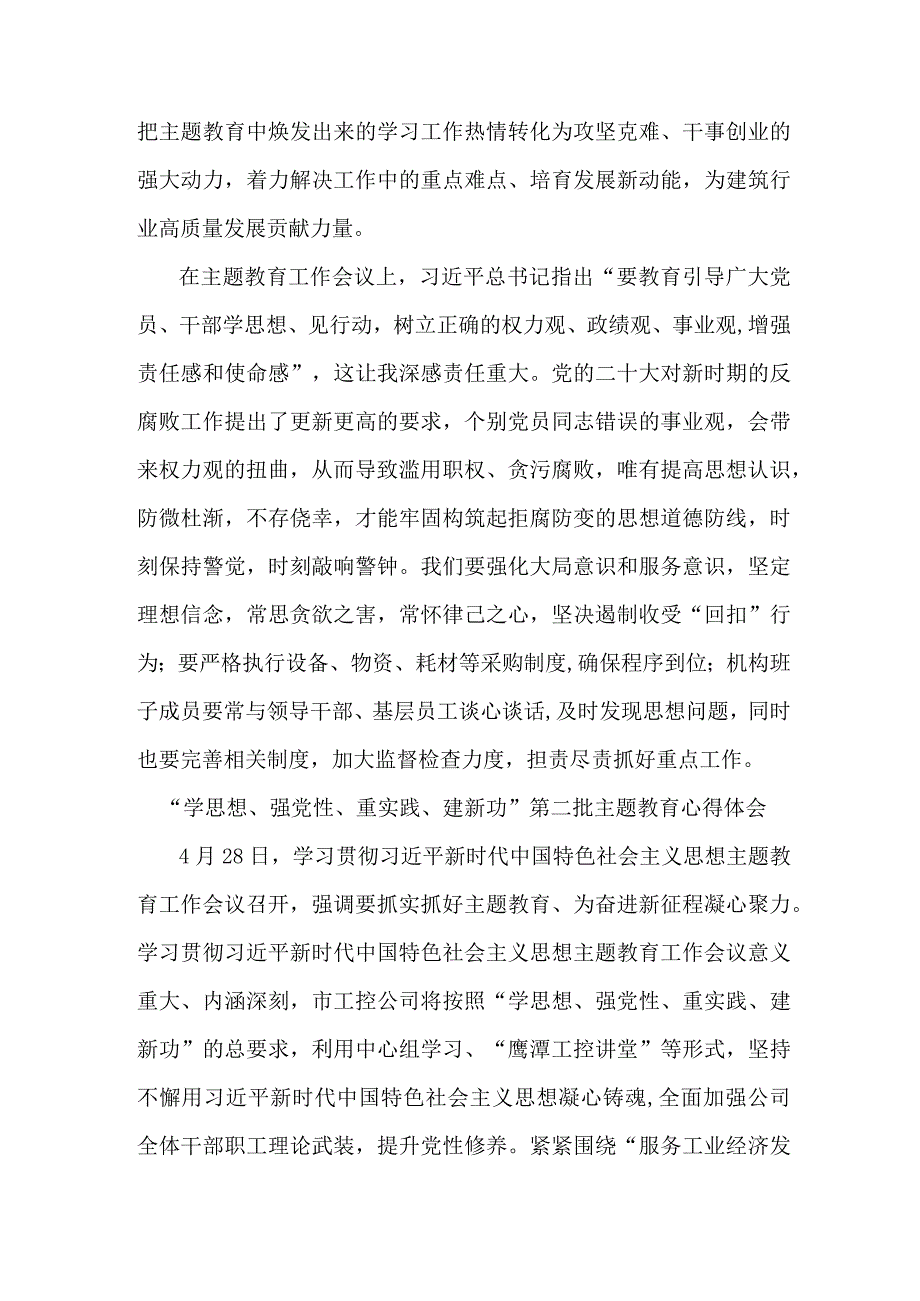 把主题教育中焕发出来的学习工作热情转化为攻坚克难、干事创业的强大动力，着力解决工作中的重点难点、培育发展新动能，为建筑行业高质量发展贡献力量。

在主题教育工作会议上，习近平总书记指出“要教育引导广大党员、干部学思想、见行动，树立正确的权力观、政绩观、事业观,增强责任感和使命感”，这让我深感责任重大。党的二十大对新时期的反腐败工作提出了更新更高的要求，个别党员同志错误的事业观，会带来权力观的扭曲，从而导致滥用职权、贪污腐败，唯有提高思想认识，防微杜渐，不存侥幸，才能牢固构筑起拒腐防变的思想道德防线，时刻保持警觉，时刻敲响警钟。我们要强化大局意识和服务意识，坚定理想信念，常思贪欲之害，常怀律己之心，坚决遏制收受“回扣”行为；要严格执行设备、物资、耗材等采购制度,确保程序到位；机构班子成员要常与领导干部、基层员工谈心谈话,及时发现思想问题，同时也要完善相关制度，加大监督检查力度，担责尽责抓好重点工作。

“学思想、强党性、重实践、建新功”第二批主题教育心得体会

4月28日，学习贯彻习近平新时代中国特色社会主义思想主题教育工作会议召开，强调要抓实抓好主题教育、为奋进新征程凝心聚力。学习贯彻习近平新时代中国特色社会主义思想主题教育工作会议意义重大、内涵深刻，市工控公司将按照“学思想、强党性、重实践、建新功”的总要求，利用中心组学习、“鹰潭工控讲堂”等形式，坚持不懈用习近平新时代中国特色社会主义思想凝心铸魂,全面加强公司全体干部职工理论武装，提升党性修养。紧紧围绕“服务工业经济发